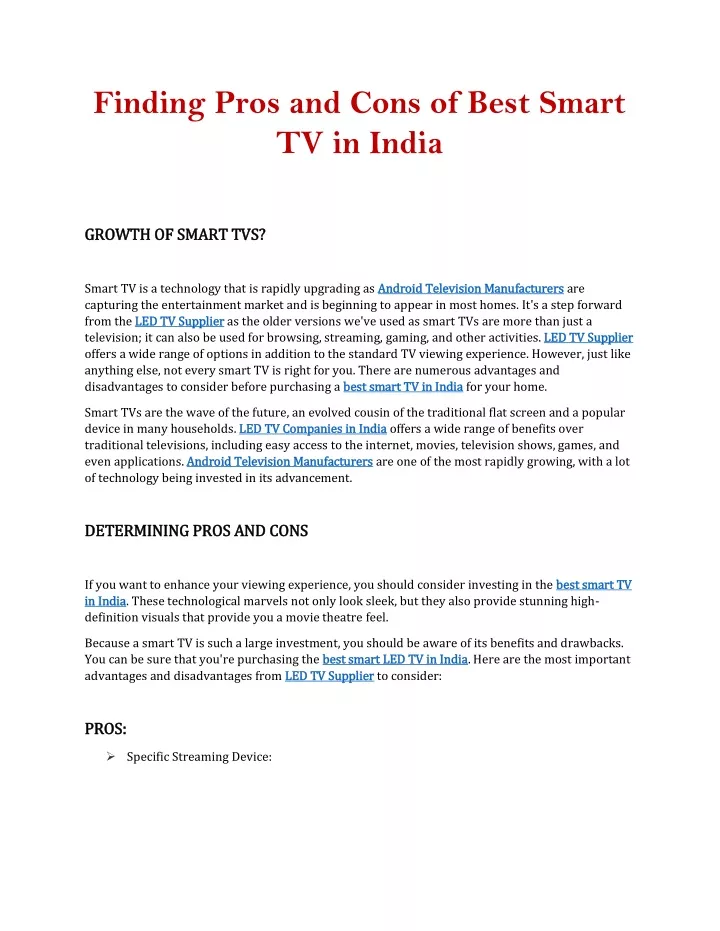 Finding Pros and Cons of Best Smart TV in India

GROWTH OF SMART TVS?

Smart TV is a technology that is rapidly upgrading as Android Television Manufacturers are capturing the entertainment market and is beginning to appear in most homes. It's a step forward from the LED TV Supplier as the older versions we've used as smart TVs are more than just a television; it can also be used for browsing, streaming, gaming, and other activities. LED TV Supplier offers a wide range of options in addition to the standard TV viewing experience. However, just like anything else, not every smart TV is right for you. There are numerous advantages and disadvantages to consider before purchasing a best smart TV in India for your home.

Smart TVs are the wave of the future, an evolved cousin of the traditional flat screen and a popular device in many households. LED TV Companies in India offers a wide range of benefits over traditional televisions, including easy access to the internet, movies, television shows, games, and even applications. Android Television Manufacturers are one of the most rapidly growing, with a lot of technology being invested in its advancement.

DETERMINING PROS AND CONS

If you want to enhance your viewing experience, you should consider investing in the best smart TV in India. These technological marvels not only look sleek, but they also provide stunning high-definition visuals that provide you a movie theatre feel.

Because a smart TV is such a large investment, you should be aware of its benefits and drawbacks. You can be sure that you're purchasing the best smart LED TV in India. Here are the most important advantages and disadvantages from LED TV Supplier to consider:

PROS:

➢ Specific Streaming Device: